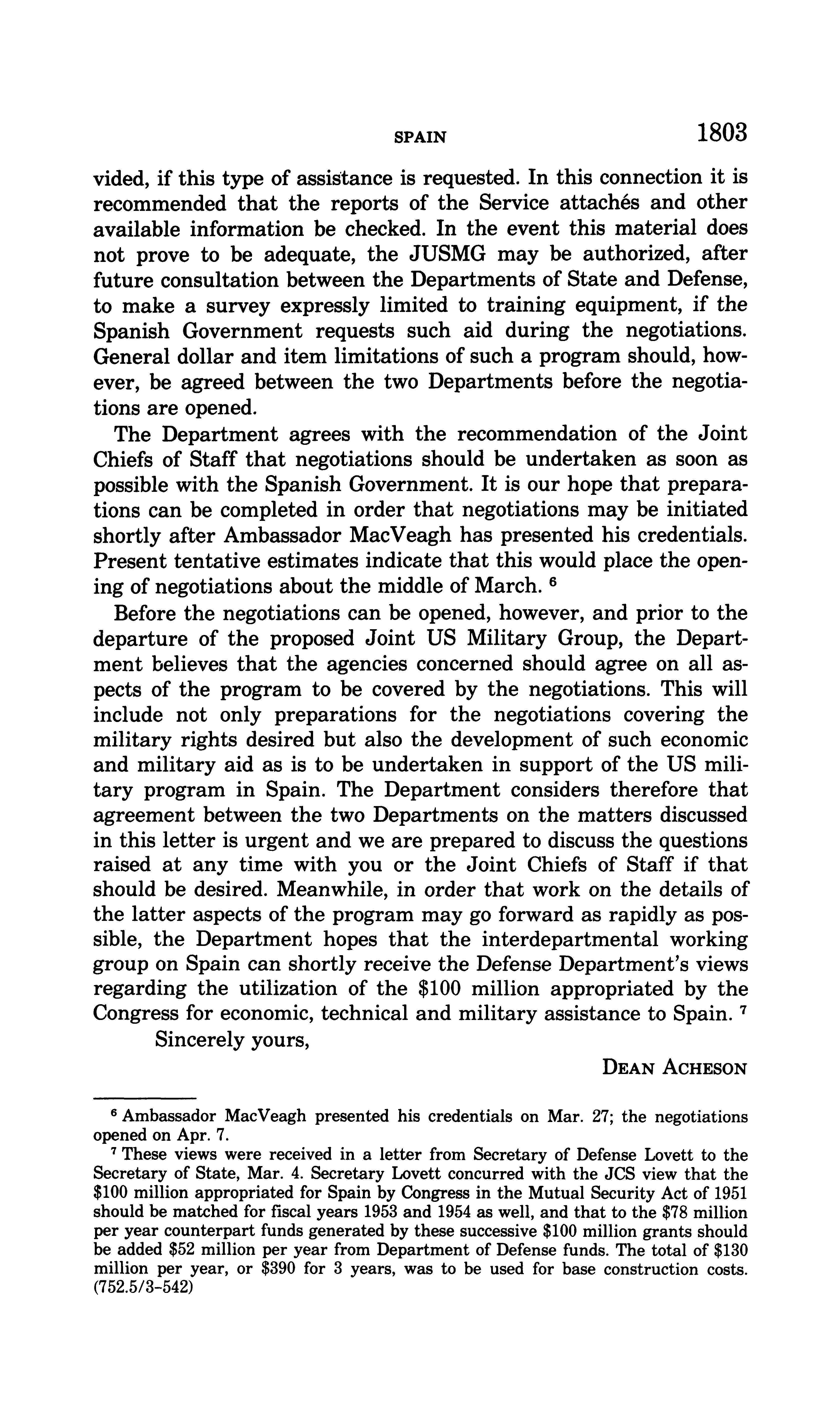 SPAIN 1803

vided, if this type of assistance is requested. In this connection it is recommended that the reports of the Service attachés and other available information be checked. In the event this material does not prove to be adequate, the JUSMG may be authorized, after future consultation between the Departments of State and Defense, to make a survey expressly limited to training equipment, if the Spanish Government requests such aid during the negotiations. General dollar and item limitations of such a program should, however, be agreed between the two Departments before the negotiations are opened.

The Department agrees with the recommendation of the Joint Chiefs of Staff that negotiations should be undertaken as soon as possible with the Spanish Government. It is our hope that preparations can be completed in order that negotiations may be initiated shortly after Ambassador MacVeagh has presented his credentials. Present tentative estimates indicate that this would place the opening of negotiations about the middle of March. $^6$

Before the negotiations can be opened, however, and prior to the departure of the proposed Joint US Military Group, the Department believes that the agencies concerned should agree on all aspects of the program to be covered by the negotiations. This will include not only preparations for the negotiations covering the military rights desired but also the development of such economic and military aid as is to be undertaken in support of the US military program in Spain. The Department considers therefore that agreement between the two Departments on the matters discussed in this letter is urgent and we are prepared to discuss the questions raised at any time with you or the Joint Chiefs of Staff if that should be desired. Meanwhile, in order that work on the details of the latter aspects of the program may go forward as rapidly as possible, the Department hopes that the interdepartmental working group on Spain can shortly receive the Defense Department's views regarding the utilization of the \$100 million appropriated by the Congress for economic, technical and military assistance to Spain. $^7$

Sincerely yours,

DEAN ACHESON

$^6$ Ambassador MacVeagh presented his credentials on Mar. 27; the negotiations opened on Apr. 7.

$^7$ These views were received in a letter from Secretary of Defense Lovett to the Secretary of State, Mar. 4. Secretary Lovett concurred with the JCS view that the \$100 million appropriated for Spain by Congress in the Mutual Security Act of 1951 should be matched for fiscal years 1953 and 1954 as well, and that to the \$78 million per year counterpart funds generated by these successive \$100 million grants should be added \$52 million per year from Department of Defense funds. The total of \$130 million per year, or \$390 for 3 years, was to be used for base construction costs. (752.5/3-542)